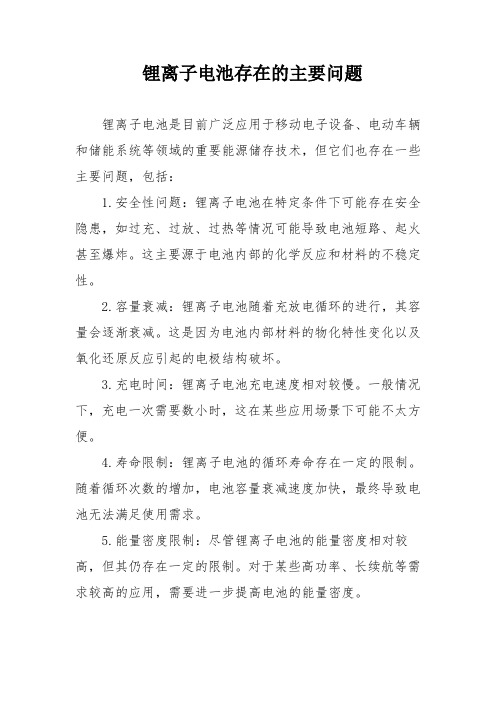 锂离子电池存在的主要问题

锂离子电池是目前广泛应用于移动电子设备、电动车辆和储能系统等领域的重要能源储存技术，但它们也存在一些主要问题，包括：

1. 安全性问题：锂离子电池在特定条件下可能存在安全隐患，如过充、过放、过热等情况可能导致电池短路、起火甚至爆炸。这主要源于电池内部的化学反应和材料的不稳定性。

2. 容量衰减：锂离子电池随着充放电循环的进行，其容量会逐渐衰减。这是因为电池内部材料的物化特性变化以及氧化还原反应引起的电极结构破坏。

3. 充电时间：锂离子电池充电速度相对较慢。一般情况下，充电一次需要数小时，这在某些应用场景下可能不太方便。

4. 寿命限制：锂离子电池的循环寿命存在一定的限制。随着循环次数的增加，电池容量衰减速度加快，最终导致电池无法满足使用需求。

5. 能量密度限制：尽管锂离子电池的能量密度相对较高，但其仍存在一定的限制。对于某些高功率、长续航等需求较高的应用，需要进一步提高电池的能量密度。